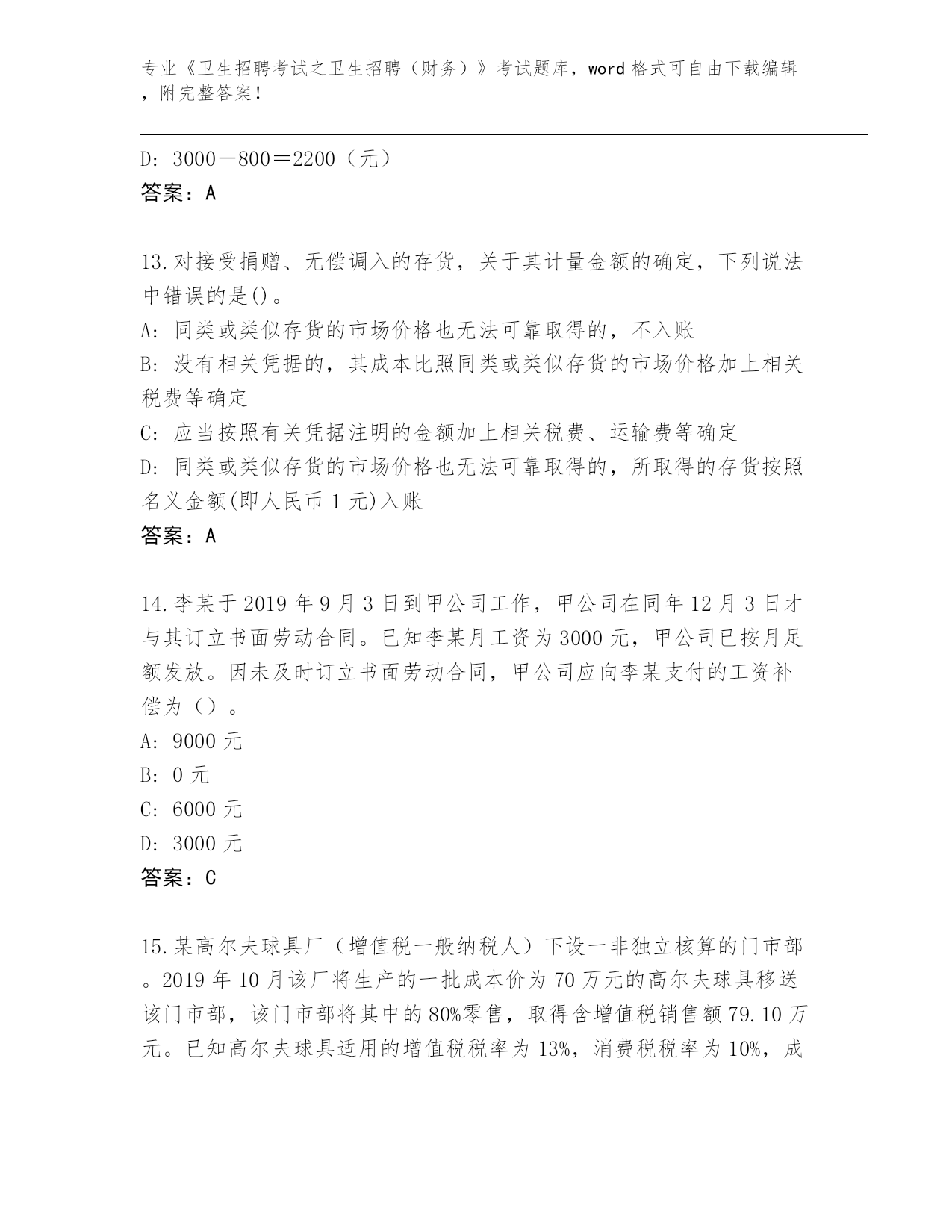 专业《卫生招聘考试之卫生招聘（财务）》考试题库，word 格式可自由下载编辑，附完整答案！

D: 3000－800＝2200（元）
答案：A

13.对接受捐赠、无偿调入的存货，关于其计量金额的确定，下列说法中错误的是()。
A: 同类或类似存货的市场价格也无法可靠取得的，不入账
B: 没有相关凭据的，其成本比照同类或类似存货的市场价格加上相关税费等确定
C: 应当按照有关凭据注明的金额加上相关税费、运输费等确定
D: 同类或类似存货的市场价格也无法可靠取得的，所取得的存货按照名义金额(即人民币 1 元)入账
答案：A

14.李某于 2019 年 9 月 3 日到甲公司工作，甲公司在同年 12 月 3 日才与其订立书面劳动合同。已知李某月工资为 3000 元，甲公司已按月足额发放。因未及时订立书面劳动合同，甲公司应向李某支付的工资补偿为（）。
A: 9000 元
B: 0 元
C: 6000 元
D: 3000 元
答案：C

15.某高尔夫球具厂（增值税一般纳税人）下设一非独立核算的门市部。2019 年 10 月该厂将生产的一批成本价为 70 万元的高尔夫球具移送该门市部，该门市部将其中的 80%零售，取得含增值税销售额 79.10 万元。已知高尔夫球具适用的增值税税率为 13%，消费税税率为 10%，成